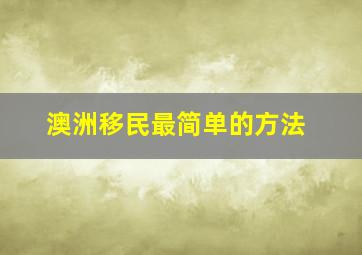 澳洲移民最简单的方法